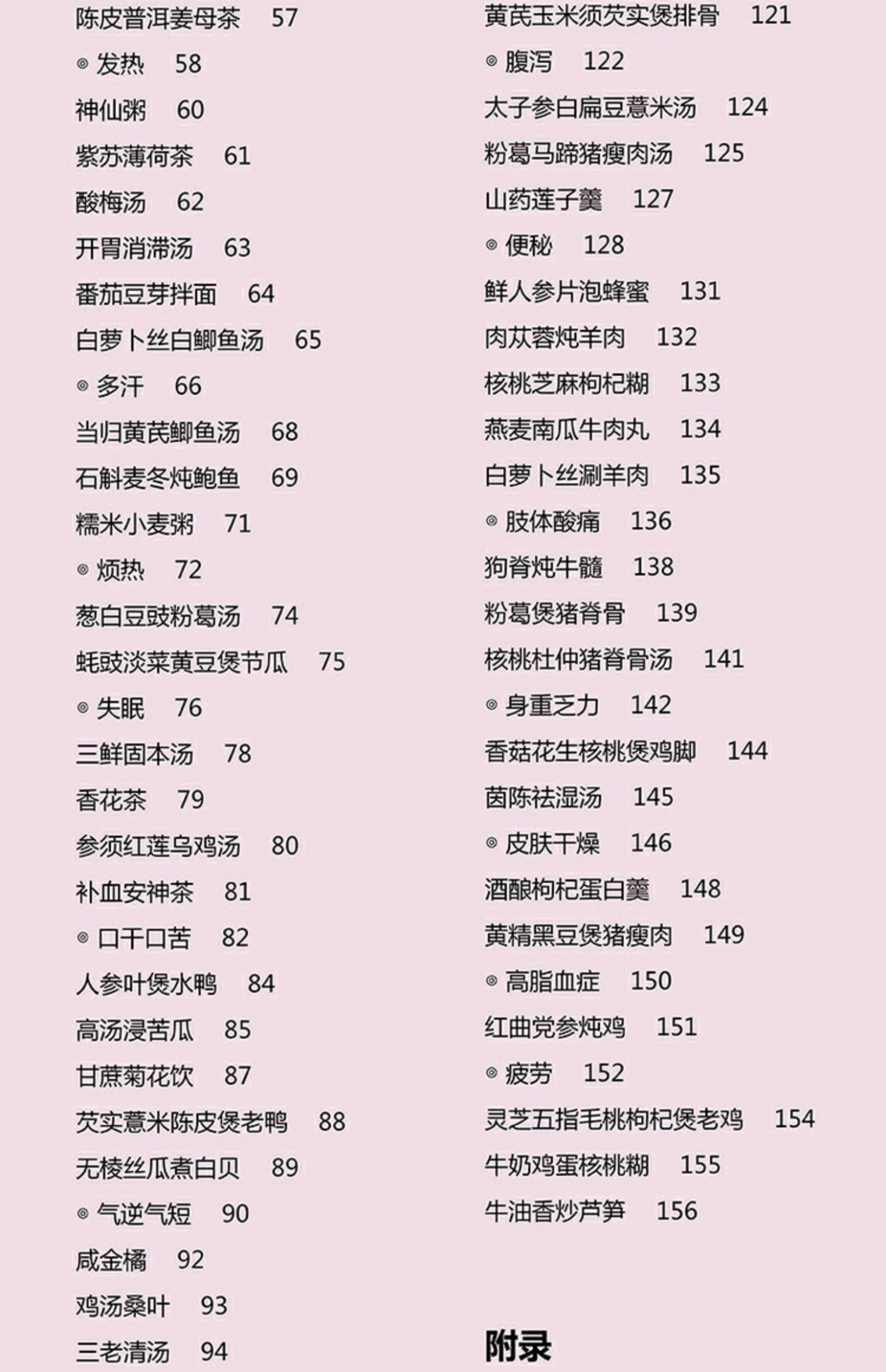 陈皮普洱姜母茶 57
◎ 发热 58
神仙粥 60
紫苏薄荷茶 61
酸梅汤 62
开胃消滞汤 63
番茄豆芽拌面 64
白萝卜丝白鲫鱼汤 65
◎ 多汗 66
当归黄芪鲫鱼汤 68
石斛麦冬炖鲍鱼 69
糯米小麦粥 71
◎ 烦热 72
葱白豆豉粉葛汤 74
蚝豉淡菜黄豆煲节瓜 75
◎ 失眠 76
三鲜固本汤 78
香花茶 79
参须红莲乌鸡汤 80
补血安神茶 81
◎ 口干口苦 82
人参叶煲水鸭 84
高汤浸苦瓜 85
甘蔗菊花饮 87
芡实薏米陈皮煲老鸭 88
无棱丝瓜煮白贝 89
◎ 气逆气短 90
咸金橘 92
鸡汤桑叶 93
三老清汤 94

黄芪玉米须芡实煲排骨 121
◎ 腹泻 122
太子参白扁豆薏米汤 124
粉葛马蹄猪瘦肉汤 125
山药莲子羹 127
◎ 便秘 128
鲜人参片泡蜂蜜 131
肉苁蓉炖羊肉 132
核桃芝麻枸杞糊 133
燕麦南瓜牛肉丸 134
白萝卜丝涮羊肉 135
◎ 肢体酸痛 136
狗脊炖牛髓 138
粉葛煲猪脊骨 139
核桃杜仲猪脊骨汤 141
◎ 身重乏力 142
香菇花生核桃煲鸡脚 144
茵陈祛湿汤 145
◎ 皮肤干燥 146
酒酿枸杞蛋白羹 148
黄精黑豆煲猪瘦肉 149
◎ 高脂血症 150
红曲党参炖鸡 151
◎ 疲劳 152
灵芝五指毛桃枸杞煲老鸡 154
牛奶鸡蛋核桃糊 155
牛油香炒芦笋 156

附录